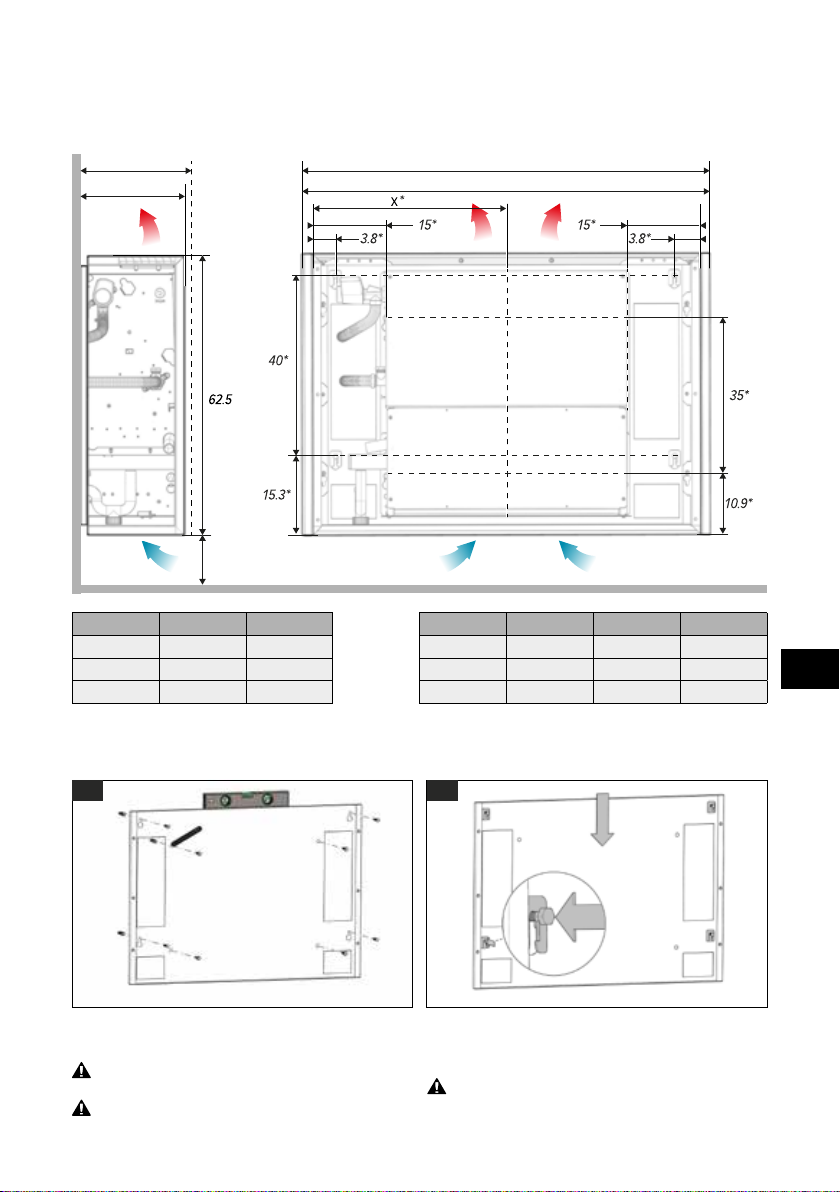 X*

15*

15*

3.8*

3.8*

40*

62.5

35*

15.3*

10.9*